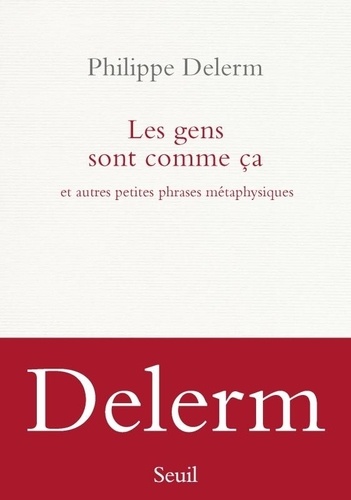 Philippe Delerm

Les gens sont comme ça

et autres petites phrases métaphysiques

Delerm

Seuil